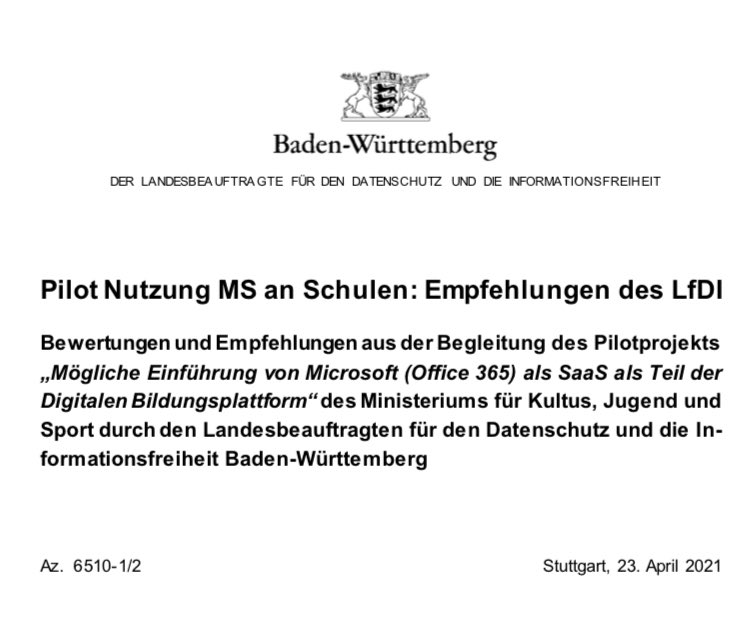 Baden-Württemberg

DER LANDESBEAUFTRAGTE FÜR DEN DATENSCHUTZ UND DIE INFORMATIONSFREIHEIT

Pilot Nutzung MS an Schulen: Empfehlungen des LfDI

Bewertungen und Empfehlungen aus der Begleitung des Pilotprojekts „Mögliche Einführung von Microsoft (Office 365) als SaaS als Teil der Digitalen Bildungsplattform“ des Ministeriums für Kultus, Jugend und Sport durch den Landesbeauftragten für den Datenschutz und die Informationsfreiheit Baden-Württemberg

Az. 6510-1/2

Stuttgart, 23. April 2021